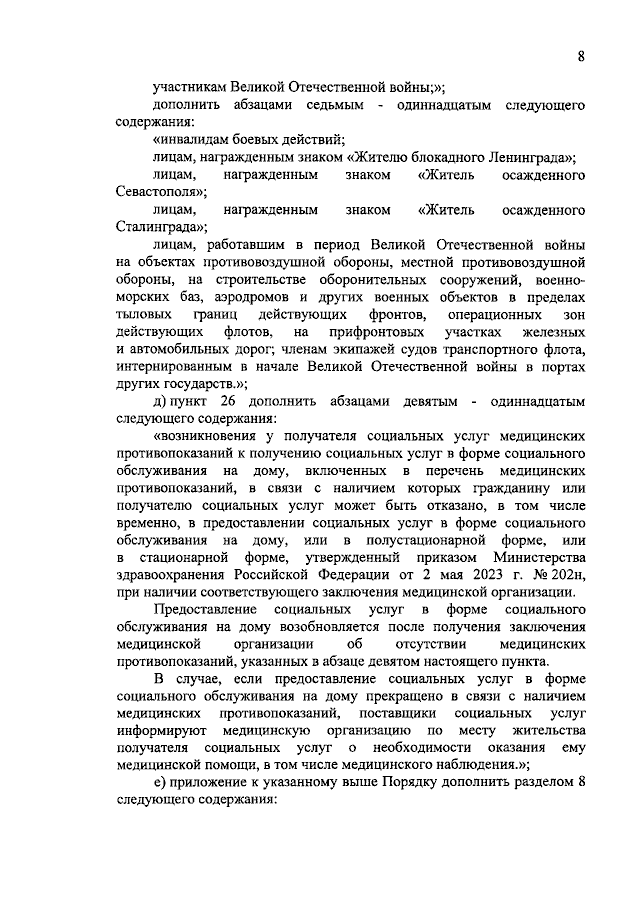 8

участникам Великой Отечественной войны;»;

дополнить абзацами седьмым - одиннадцатым следующего содержания:

«инвалидам боевых действий;

лицам, награжденным знаком «Жителю блокадного Ленинграда»;

лицам, награжденным знаком «Житель осажденного Севастополя»;

лицам, награжденным знаком «Житель осажденного Сталинграда»;

лицам, работавшим в период Великой Отечественной войны на объектах противовоздушной обороны, местной противовоздушной обороны, на строительстве оборонительных сооружений, военно-морских баз, аэродромов и других военных объектов в пределах тыловых границ действующих фронтов, операционных зон действующих флотов, на прифронтовых участках железных и автомобильных дорог; членам экипажей судов транспортного флота, интернированным в начале Великой Отечественной войны в портах других государств.»;

д) пункт 26 дополнить абзацами девятым - одиннадцатым следующего содержания:

«возникновения у получателя социальных услуг медицинских противопоказаний к получению социальных услуг в форме социального обслуживания на дому, включенных в перечень медицинских противопоказаний, в связи с наличием которых гражданину или получателю социальных услуг может быть отказано, в том числе временно, в предоставлении социальных услуг в форме социального обслуживания на дому, или в полустационарной форме, или в стационарной форме, утвержденный приказом Министерства здравоохранения Российской Федерации от 2 мая 2023 г. № 202н, при наличии соответствующего заключения медицинской организации.

Предоставление социальных услуг в форме социального обслуживания на дому возобновляется после получения заключения медицинской организации об отсутствии медицинских противопоказаний, указанных в абзаце девятом настоящего пункта.

В случае, если предоставление социальных услуг в форме социального обслуживания на дому прекращено в связи с наличием медицинских противопоказаний, поставщики социальных услуг информируют медицинскую организацию по месту жительства получателя социальных услуг о необходимости оказания ему медицинской помощи, в том числе медицинского наблюдения.»;

е) приложение к указанному выше Порядку дополнить разделом 8 следующего содержания: